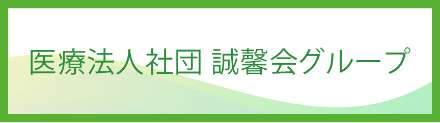 医療法人社団 誠馨会グループ